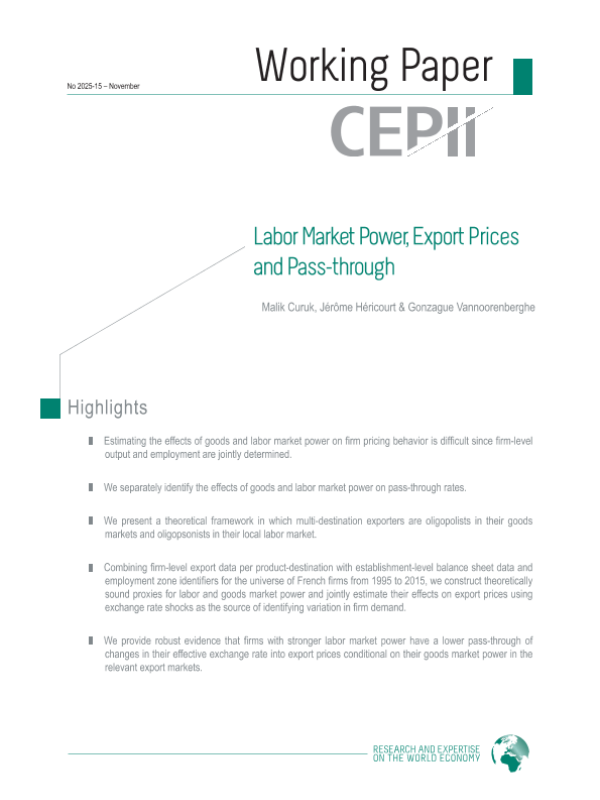 No 2025-15 – November

Working Paper

CEPII

Labor Market Power, Export Prices and Pass-through

Malik Curuk, Jérôme Héricourt & Gonzague Vannoorenberghe

Highlights

Estimating the effects of goods and labor market power on firm pricing behavior is difficult since firm-level output and employment are jointly determined.

We separately identify the effects of goods and labor market power on pass-through rates.

We present a theoretical framework in which multi-destination exporters are oligopolists in their goods markets and oligopsonists in their local labor market.

Combining firm-level export data per product-destination with establishment-level balance sheet data and employment zone identifiers for the universe of French firms from 1995 to 2015, we construct theoretically sound proxies for labor and goods market power and jointly estimate their effects on export prices using exchange rate shocks as the source of identifying variation in firm demand.

We provide robust evidence that firms with stronger labor market power have a lower pass-through of changes in their effective exchange rate into export prices conditional on their goods market power in the relevant export markets.

RESEARCH AND EXPERTISE ON THE WORLD ECONOMY